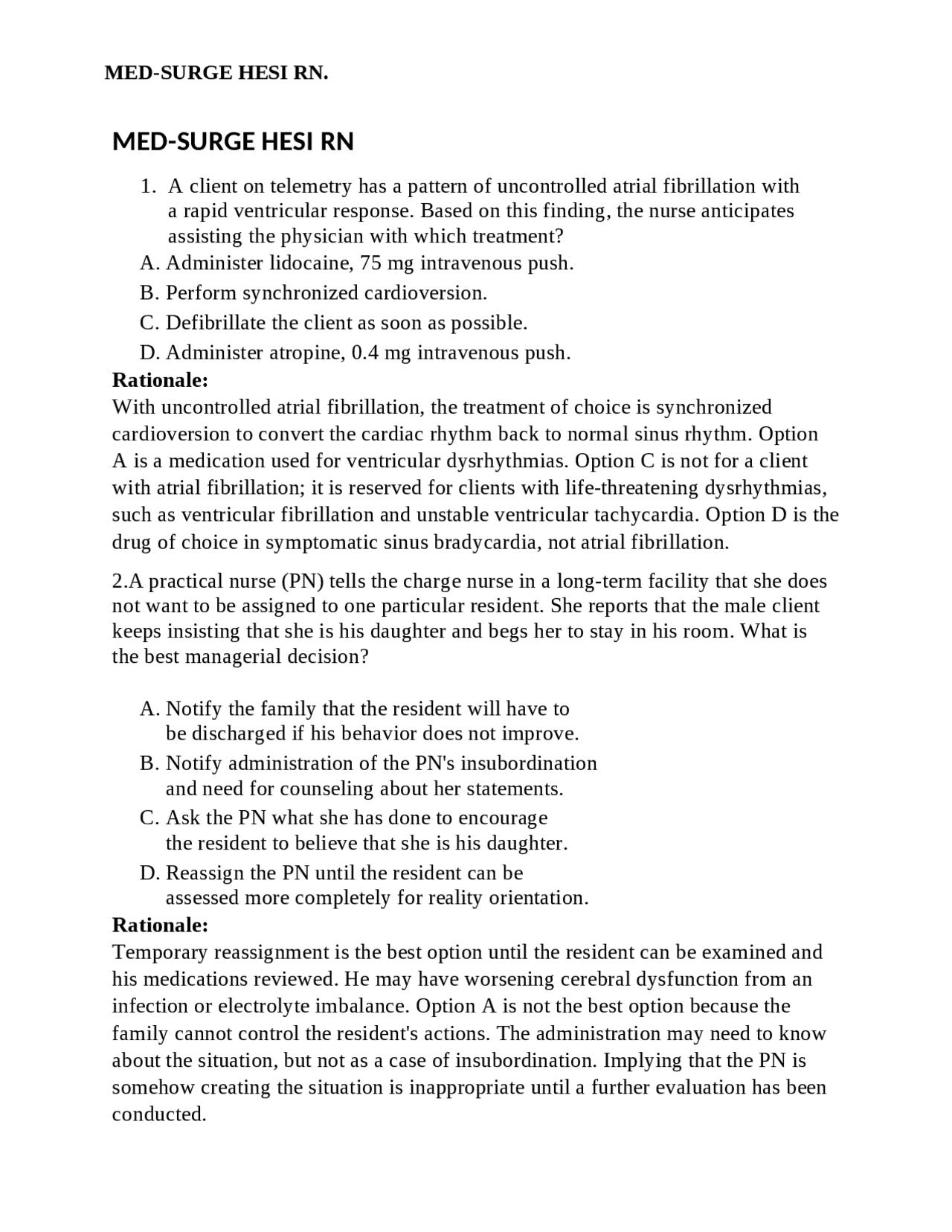 MED-SURGE HESI RN.

MED-SURGE HESI RN

1. A client on telemetry has a pattern of uncontrolled atrial fibrillation with a rapid ventricular response. Based on this finding, the nurse anticipates assisting the physician with which treatment?

A. Administer lidocaine, 75 mg intravenous push.

B. Perform synchronized cardioversion.

C. Defibrillate the client as soon as possible.

D. Administer atropine, 0.4 mg intravenous push.

Rationale:

With uncontrolled atrial fibrillation, the treatment of choice is synchronized cardioversion to convert the cardiac rhythm back to normal sinus rhythm. Option A is a medication used for ventricular dysrhythmias. Option C is not for a client with atrial fibrillation; it is reserved for clients with life-threatening dysrhythmias, such as ventricular fibrillation and unstable ventricular tachycardia. Option D is the drug of choice in symptomatic sinus bradycardia, not atrial fibrillation.

2.A practical nurse (PN) tells the charge nurse in a long-term facility that she does not want to be assigned to one particular resident. She reports that the male client keeps insisting that she is his daughter and begs her to stay in his room. What is the best managerial decision?

A. Notify the family that the resident will have to be discharged if his behavior does not improve.

B. Notify administration of the PN's insubordination and need for counseling about her statements.

C. Ask the PN what she has done to encourage the resident to believe that she is his daughter.

D. Reassign the PN until the resident can be assessed more completely for reality orientation.

Rationale:

Temporary reassignment is the best option until the resident can be examined and his medications reviewed. He may have worsening cerebral dysfunction from an infection or electrolyte imbalance. Option A is not the best option because the family cannot control the resident's actions. The administration may need to know about the situation, but not as a case of insubordination. Implying that the PN is somehow creating the situation is inappropriate until a further evaluation has been conducted.